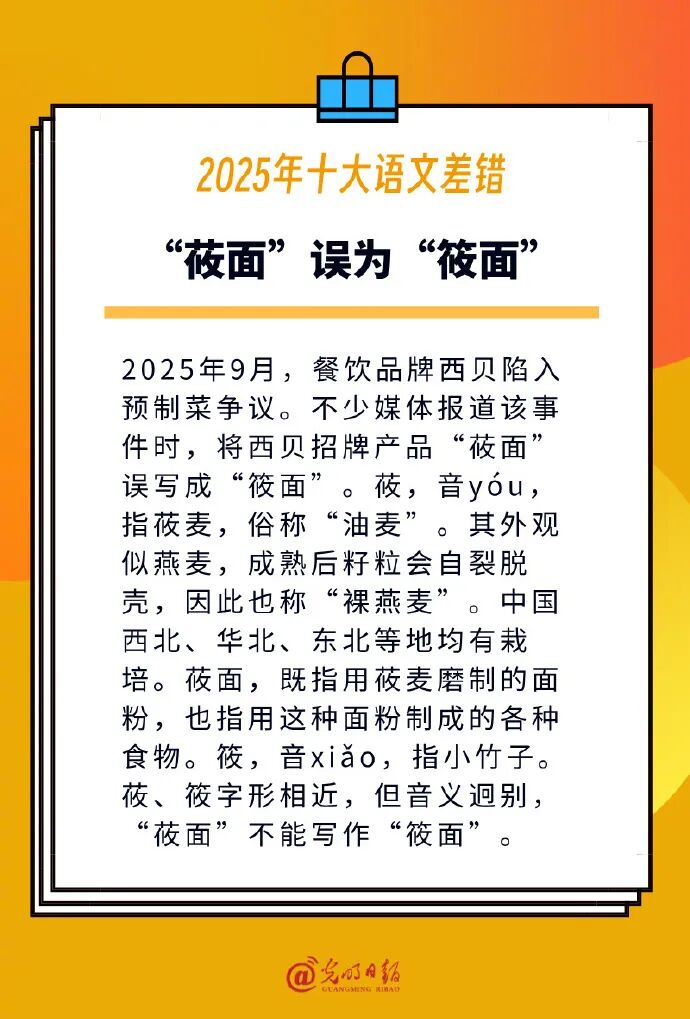 2025年十大语文差错

“莜面”误为“筱面”

2025年9月，餐饮品牌西贝陷入预制菜争议。不少媒体报道该事件时，将西贝招牌产品“莜面”误写成“筱面”。莜，音yóu，指莜麦，俗称“油麦”。其外观似燕麦，成熟后籽粒会自裂脱壳，因此也称“裸燕麦”。中国西北、华北、东北等地均有栽培。莜面，既指用莜麦磨制的面粉，也指用这种面粉制成的各种食物。筱，音xiǎo，指小竹子。莜、筱字形相近，但音义迥别，“莜面”不能写作“筱面”。

@光明日报
GUANGMING RIBAO